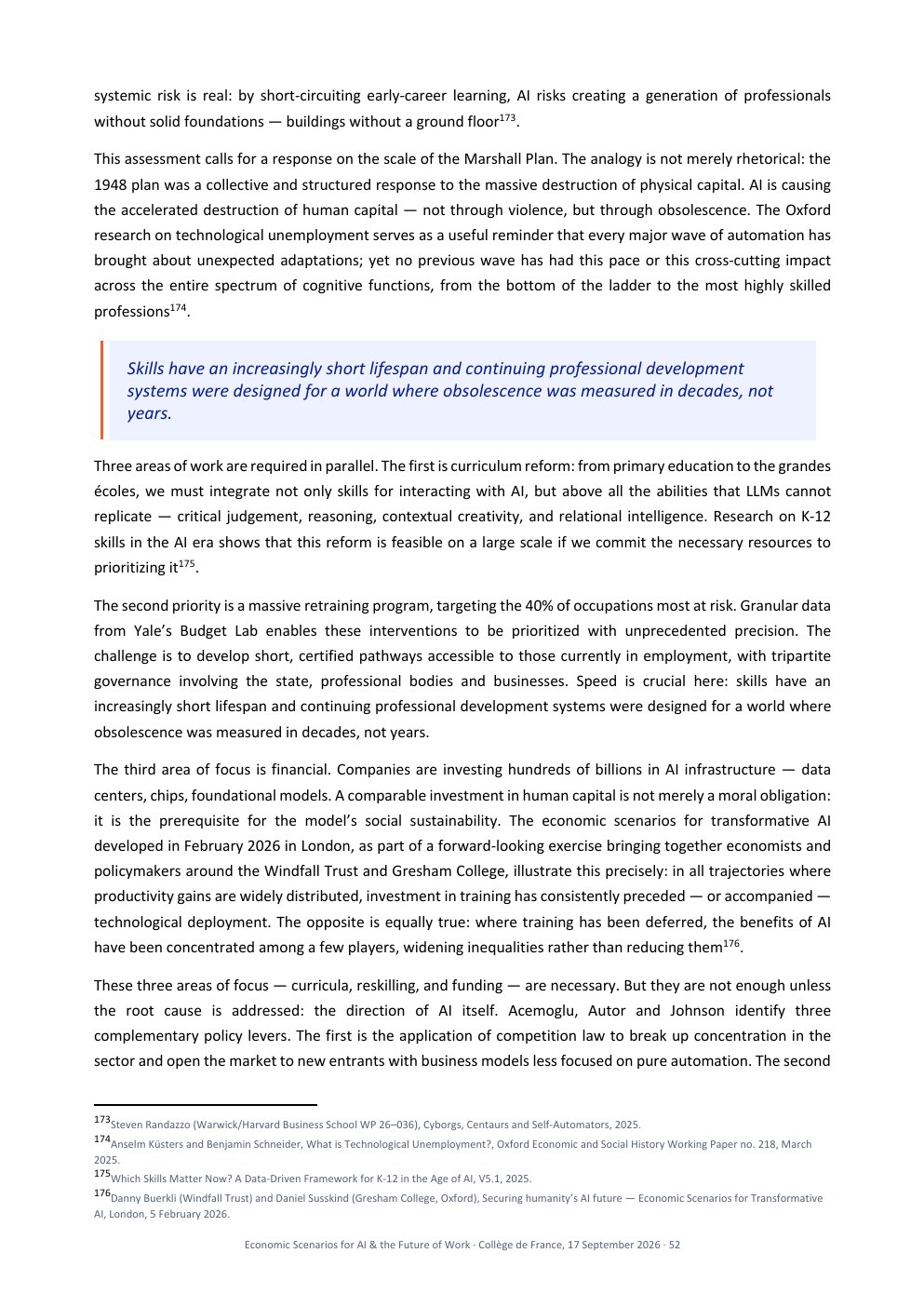 systemic risk is real: by short-circuiting early-career learning, AI risks creating a generation of professionals without solid foundations — buildings without a ground floor$^{173}$.

This assessment calls for a response on the scale of the Marshall Plan. The analogy is not merely rhetorical: the 1948 plan was a collective and structured response to the massive destruction of physical capital. AI is causing the accelerated destruction of human capital — not through violence, but through obsolescence. The Oxford research on technological unemployment serves as a useful reminder that every major wave of automation has brought about unexpected adaptations; yet no previous wave has had this pace or this cross-cutting impact across the entire spectrum of cognitive functions, from the bottom of the ladder to the most highly skilled professions$^{174}$.

Skills have an increasingly short lifespan and continuing professional development systems were designed for a world where obsolescence was measured in decades, not years.

Three areas of work are required in parallel. The first is curriculum reform: from primary education to the grandes écoles, we must integrate not only skills for interacting with AI, but above all the abilities that LLMs cannot replicate — critical judgement, reasoning, contextual creativity, and relational intelligence. Research on K-12 skills in the AI era shows that this reform is feasible on a large scale if we commit the necessary resources to prioritizing it$^{175}$.

The second priority is a massive retraining program, targeting the 40% of occupations most at risk. Granular data from Yale's Budget Lab enables these interventions to be prioritized with unprecedented precision. The challenge is to develop short, certified pathways accessible to those currently in employment, with tripartite governance involving the state, professional bodies and businesses. Speed is crucial here: skills have an increasingly short lifespan and continuing professional development systems were designed for a world where obsolescence was measured in decades, not years.

The third area of focus is financial. Companies are investing hundreds of billions in AI infrastructure — data centers, chips, foundational models. A comparable investment in human capital is not merely a moral obligation: it is the prerequisite for the model's social sustainability. The economic scenarios for transformative AI developed in February 2026 in London, as part of a forward-looking exercise bringing together economists and policymakers around the Windfall Trust and Gresham College, illustrate this precisely: in all trajectories where productivity gains are widely distributed, investment in training has consistently preceded — or accompanied — technological deployment. The opposite is equally true: where training has been deferred, the benefits of AI have been concentrated among a few players, widening inequalities rather than reducing them$^{176}$.

These three areas of focus — curricula, reskilling, and funding — are necessary. But they are not enough unless the root cause is addressed: the direction of AI itself. Acemoglu, Autor and Johnson identify three complementary policy levers. The first is the application of competition law to break up concentration in the sector and open the market to new entrants with business models less focused on pure automation. The second

$^{173}$Steven Randazzo (Warwick/Harvard Business School WP 26–036), Cyborgs, Centaurs and Self-Automators, 2025.

$^{174}$Anselm Küsters and Benjamin Schneider, What is Technological Unemployment?, Oxford Economic and Social History Working Paper no. 218, March 2025.

$^{175}$Which Skills Matter Now? A Data-Driven Framework for K-12 in the Age of AI, V5.1, 2025.

$^{176}$Danny Buerkli (Windfall Trust) and Daniel Susskind (Gresham College, Oxford), Securing humanity's AI future — Economic Scenarios for Transformative AI, London, 5 February 2026.

Economic Scenarios for AI & the Future of Work · Collège de France, 17 September 2026 · 52